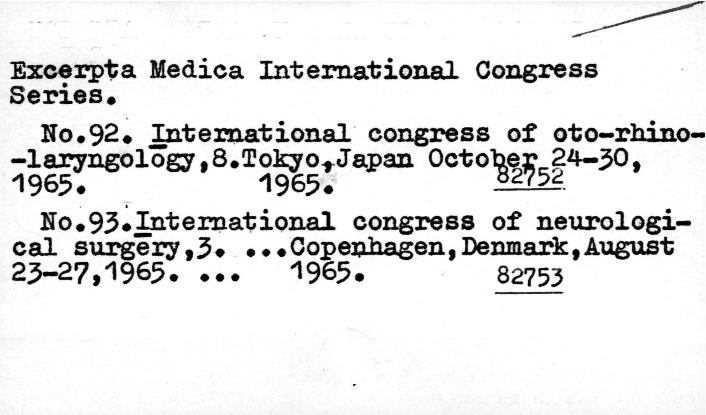 Excerpta Medica International Congress Series.

No.92. International congress of oto-rhino--laryngology,8.Tokyo,Japan October 24-30, 1965. 1965. 82752

No.93.International congress of neurological surgery,3. ...Copenhagen,Denmark,August 23-27,1965. ... 1965. 82753